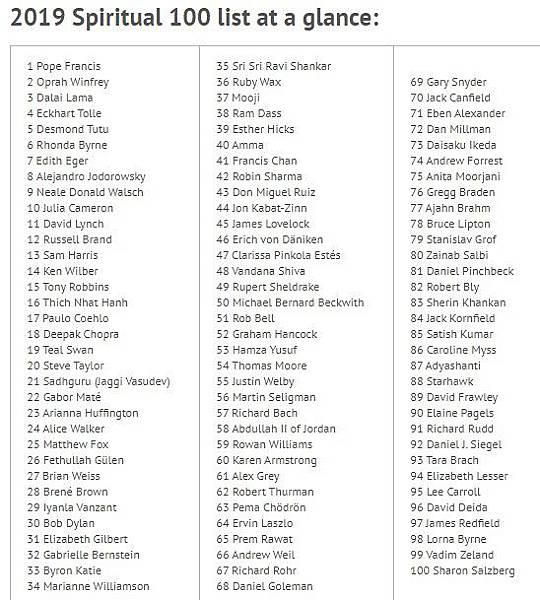 2019 Spiritual 100 list at a glance:

1 Pope Francis
2 Oprah Winfrey
3 Dalai Lama
4 Eckhart Tolle
5 Desmond Tutu
6 Rhonda Byrne
7 Edith Eger
8 Alejandro Jodorowsky
9 Neale Donald Walsch
10 Julia Cameron
11 David Lynch
12 Russell Brand
13 Sam Harris
14 Ken Wilber
15 Tony Robbins
16 Thich Nhat Hanh
17 Paulo Coehlo
18 Deepak Chopra
19 Teal Swan
20 Steve Taylor
21 Sadhguru (Jaggi Vasudev)
22 Gabor Maté
23 Arianna Huffington
24 Alice Walker
25 Matthew Fox
26 Fethullah Gülen
27 Brian Weiss
28 Brené Brown
29 Iyanla Vanzant
30 Bob Dylan
31 Elizabeth Gilbert
32 Gabrielle Bernstein
33 Byron Katie
34 Marianne Williamson

35 Sri Sri Ravi Shankar
36 Ruby Wax
37 Mooji
38 Ram Dass
39 Esther Hicks
40 Amma
41 Francis Chan
42 Robin Sharma
43 Don Miguel Ruiz
44 Jon Kabat-Zinn
45 James Lovelock
46 Erich von Däniken
47 Clarissa Pinkola Estés
48 Vandana Shiva
49 Rupert Sheldrake
50 Michael Bernard Beckwith
51 Rob Bell
52 Graham Hancock
53 Hamza Yusuf
54 Thomas Moore
55 Justin Welby
56 Martin Seligman
57 Richard Bach
58 Abdullah II of Jordan
59 Rowan Williams
60 Karen Armstrong
61 Alex Grey
62 Robert Thurman
63 Pema Chödrön
64 Ervin Laszlo
65 Prem Rawat
66 Andrew Weil
67 Richard Rohr
68 Daniel Goleman

69 Gary Snyder
70 Jack Canfield
71 Eben Alexander
72 Dan Millman
73 Daisaku Ikeda
74 Andrew Forrest
75 Anita Moorjani
76 Gregg Braden
77 Ajahn Brahm
78 Bruce Lipton
79 Stanislav Grof
80 Zainab Salbi
81 Daniel Pinchbeck
82 Robert Bly
83 Sherin Khankan
84 Jack Kornfield
85 Satish Kumar
86 Caroline Myss
87 Adyashanti
88 Starhawk
89 David Frawley
90 Elaine Pagels
91 Richard Rudd
92 Daniel J. Siegel
93 Tara Brach
94 Elizabeth Lesser
95 Lee Carroll
96 David Deida
97 James Redfield
98 Lorna Byrne
99 Vadim Zeland
100 Sharon Salzberg